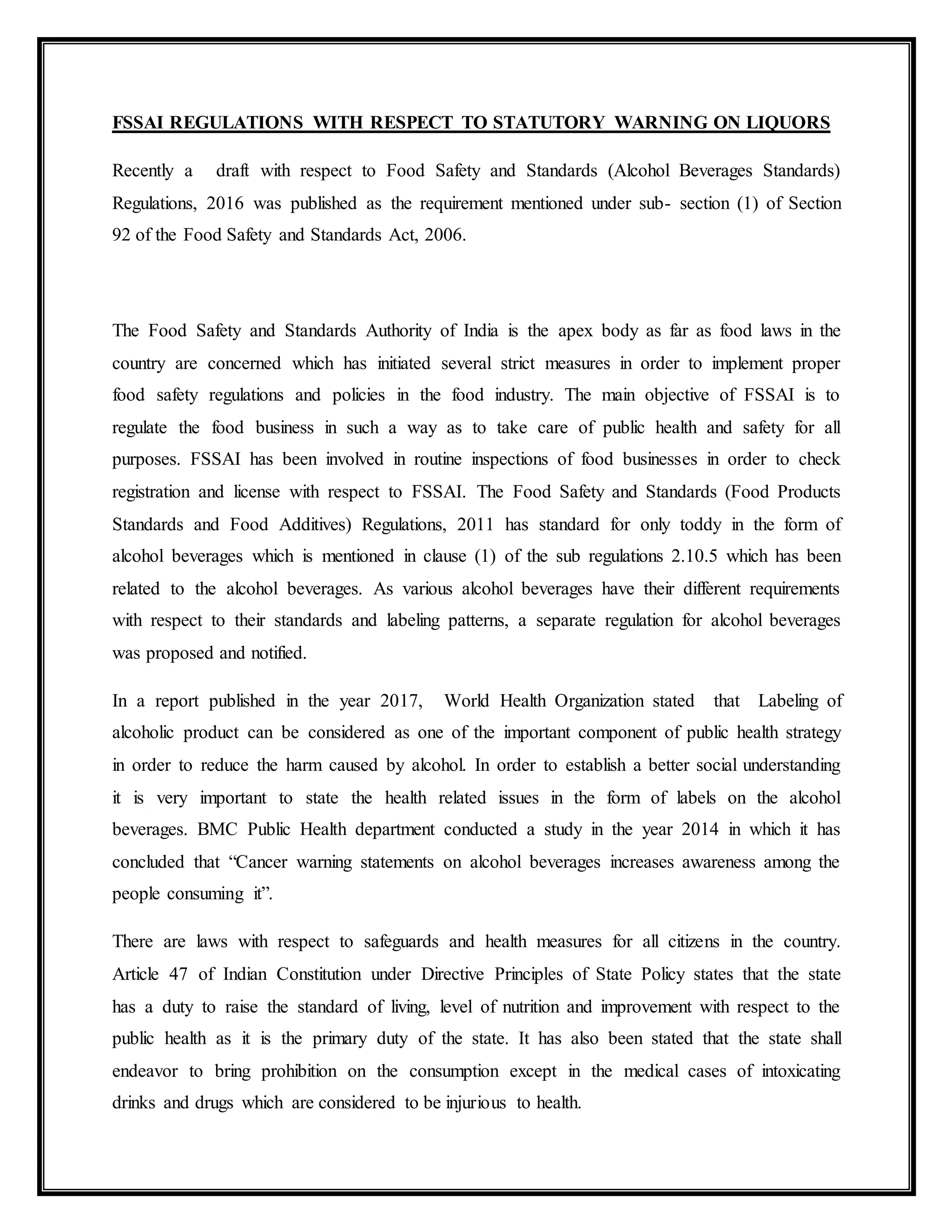 FSSAI REGULATIONS WITH RESPECT TO STATUTORY WARNING ON LIQUORS

Recently a draft with respect to Food Safety and Standards (Alcohol Beverages Standards) Regulations, 2016 was published as the requirement mentioned under sub- section (1) of Section 92 of the Food Safety and Standards Act, 2006.

The Food Safety and Standards Authority of India is the apex body as far as food laws in the country are concerned which has initiated several strict measures in order to implement proper food safety regulations and policies in the food industry. The main objective of FSSAI is to regulate the food business in such a way as to take care of public health and safety for all purposes. FSSAI has been involved in routine inspections of food businesses in order to check registration and license with respect to FSSAI. The Food Safety and Standards (Food Products Standards and Food Additives) Regulations, 2011 has standard for only toddy in the form of alcohol beverages which is mentioned in clause (1) of the sub regulations 2.10.5 which has been related to the alcohol beverages. As various alcohol beverages have their different requirements with respect to their standards and labeling patterns, a separate regulation for alcohol beverages was proposed and notified.

In a report published in the year 2017, World Health Organization stated that Labeling of alcoholic product can be considered as one of the important component of public health strategy in order to reduce the harm caused by alcohol. In order to establish a better social understanding it is very important to state the health related issues in the form of labels on the alcohol beverages. BMC Public Health department conducted a study in the year 2014 in which it has concluded that “Cancer warning statements on alcohol beverages increases awareness among the people consuming it”.

There are laws with respect to safeguards and health measures for all citizens in the country. Article 47 of Indian Constitution under Directive Principles of State Policy states that the state has a duty to raise the standard of living, level of nutrition and improvement with respect to the public health as it is the primary duty of the state. It has also been stated that the state shall endeavor to bring prohibition on the consumption except in the medical cases of intoxicating drinks and drugs which are considered to be injurious to health.